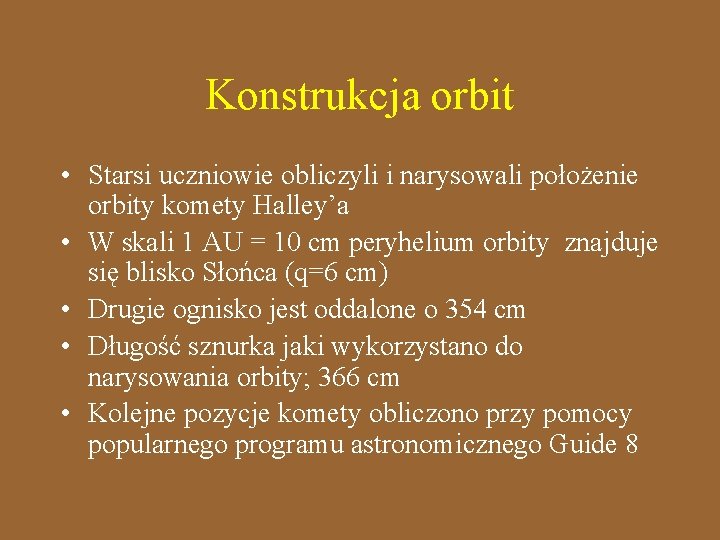 Konstrukcja orbit

• Starsi uczniowie obliczyli i narysowali położenie orbity komety Halley’a
• W skali 1 AU = 10 cm peryhelium orbity znajduje się blisko Słońca (q=6 cm)
• Drugie ognisko jest oddalone o 354 cm
• Długość sznurka jaki wykorzystano do narysowania orbity; 366 cm
• Kolejne pozycje komety obliczono przy pomocy popularnego programu astronomicznego Guide 8